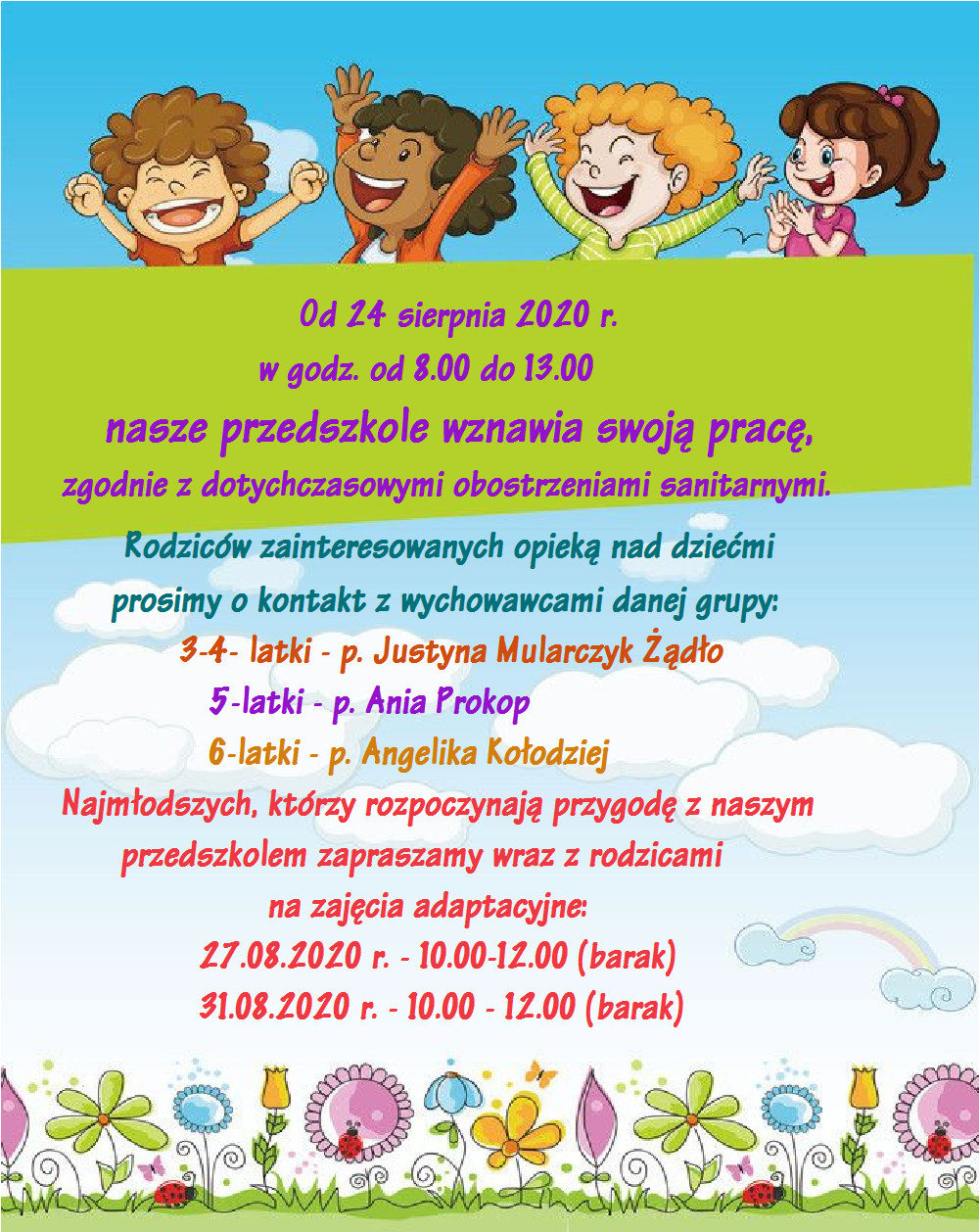 Od 24 sierpnia 2020 r.
w godz. od 8.00 do 13.00
nasze przedszkole wznawia swoją pracę,
zgodnie z dotychczasowymi obostrzeniami sanitarnymi.

Rodziców zainteresowanych opieką nad dziećmi prosimy o kontakt z wychowawcami danej grupy:
3-4- latki - p. Justyna Mularczyk Żądło
5-latki - p. Ania Prokop
6-latki - p. Angelika Kołodziej

Najmłodszych, którzy rozpoczynają przygodę z naszym przedszkolem zapraszamy wraz z rodzicami na zajęcia adaptacyjne:
27.08.2020 r. - 10.00-12.00 (barak)
31.08.2020 r. - 10.00 - 12.00 (barak)